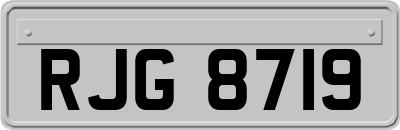 RJG 8719